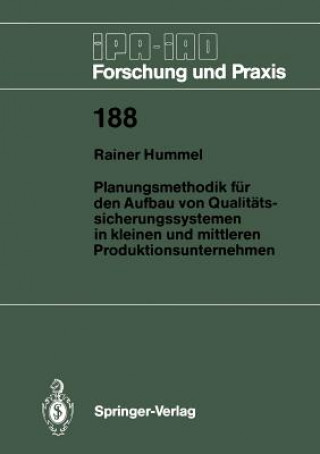 IPA-IAO
Forschung und Praxis

188

Rainer Hummel

Planungsmethodik für den Aufbau von Qualitätssicherungssystemen in kleinen und mittleren Produktionsunternehmen

Springer-Verlag